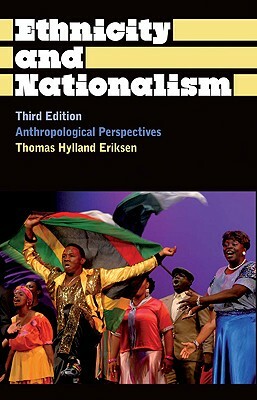 Ethnicity and Nationalism

Third Edition
Anthropological Perspectives
Thomas Hylland Eriksen